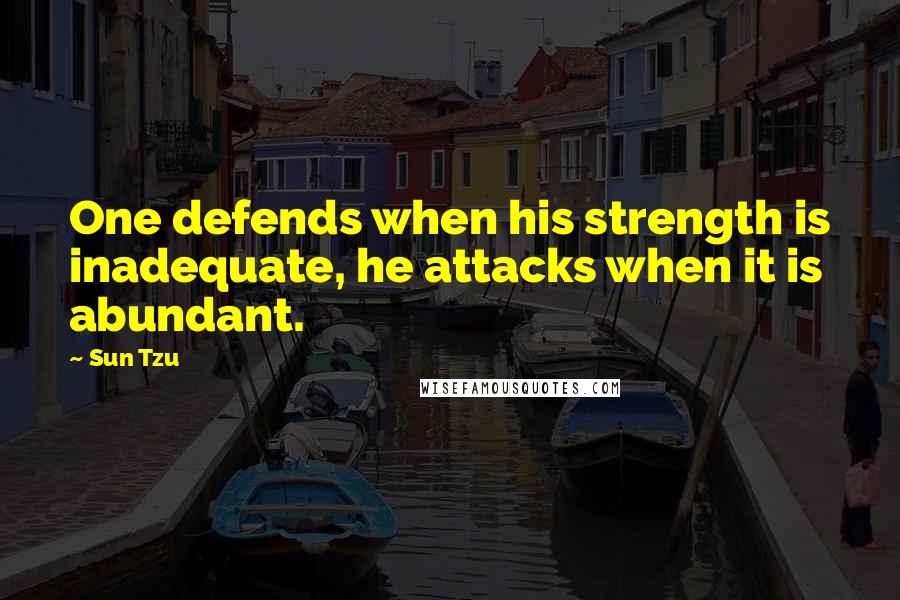 One defends when his strength is inadequate, he attacks when it is abundant.

~ Sun Tzu

WISEFAMOUSQUOTES.COM